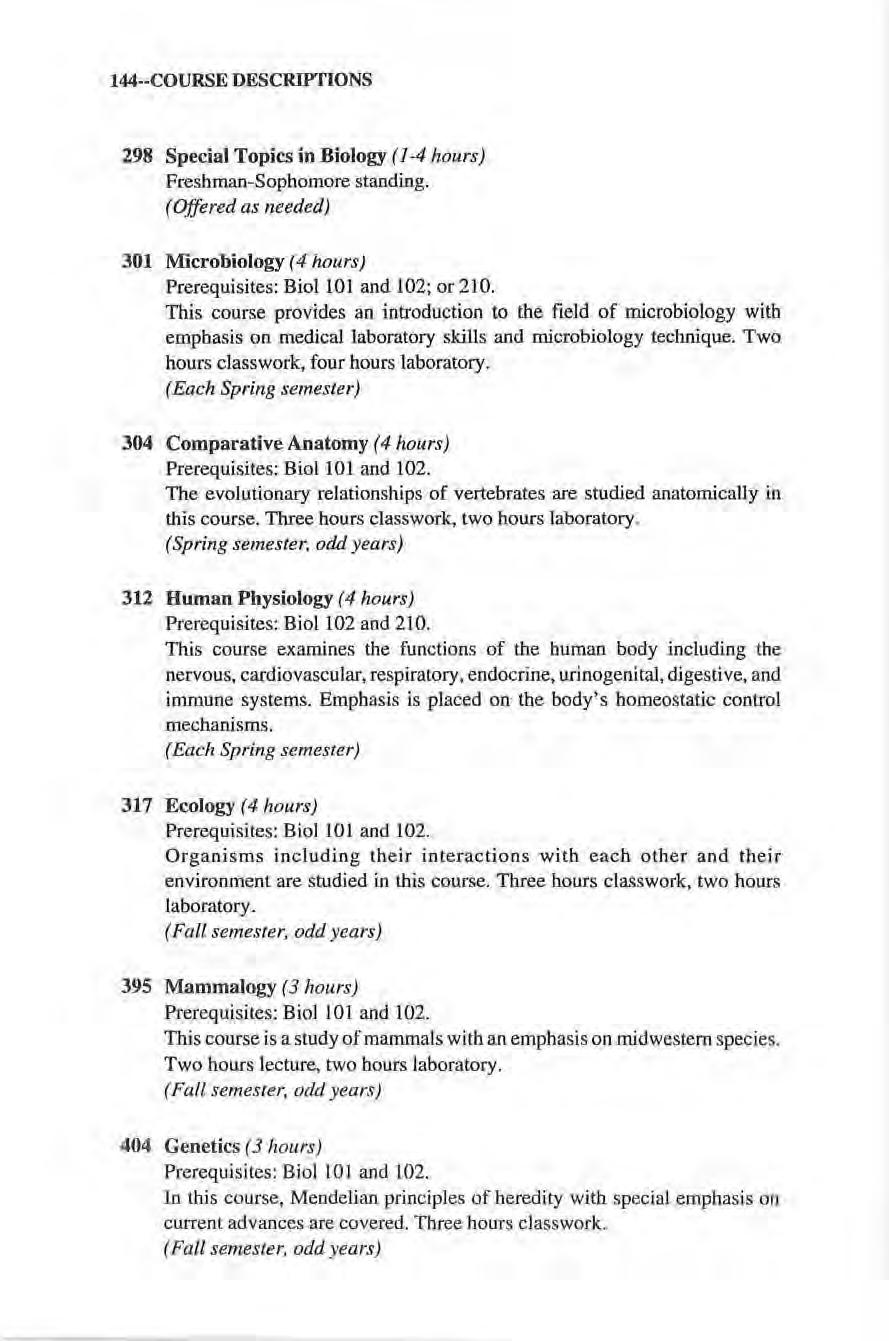 144--COURSE DESCRIPTIONS

298 Special Topics in Biology (1-4 hours)
Freshman-Sophomore standing.
(Offered as needed)

301 Microbiology (4 hours)
Prerequisites: Biol 101 and 102; or 210.
This course provides an introduction to the field of microbiology with emphasis on medical laboratory skills and microbiology technique. Two hours classwork, four hours laboratory.
(Each Spring semester)

304 Comparative Anatomy (4 hours)
Prerequisites: Biol 101 and 102.
The evolutionary relationships of vertebrates are studied anatomically in this course. Three hours classwork, two hours laboratory.
(Spring semester, odd years)

312 Human Physiology (4 hours)
Prerequisites: Biol 102 and 210.
This course examines the functions of the human body including the nervous, cardiovascular, respiratory, endocrine, urinogenital, digestive, and immune systems. Emphasis is placed on the body's homeostatic control mechanisms.
(Each Spring semester)

317 Ecology (4 hours)
Prerequisites: Biol 101 and 102.
Organisms including their interactions with each other and their environment are studied in this course. Three hours classwork, two hours laboratory.
(Fall semester, odd years)

395 Mammalogy (3 hours)
Prerequisites: Biol 101 and 102.
This course is a study of mammals with an emphasis on midwestern species. Two hours lecture, two hours laboratory.
(Fall semester, odd years)

404 Genetics (3 hours)
Prerequisites: Biol 101 and 102.
In this course, Mendelian principles of heredity with special emphasis on current advances are covered. Three hours classwork.
(Fall semester, odd years)